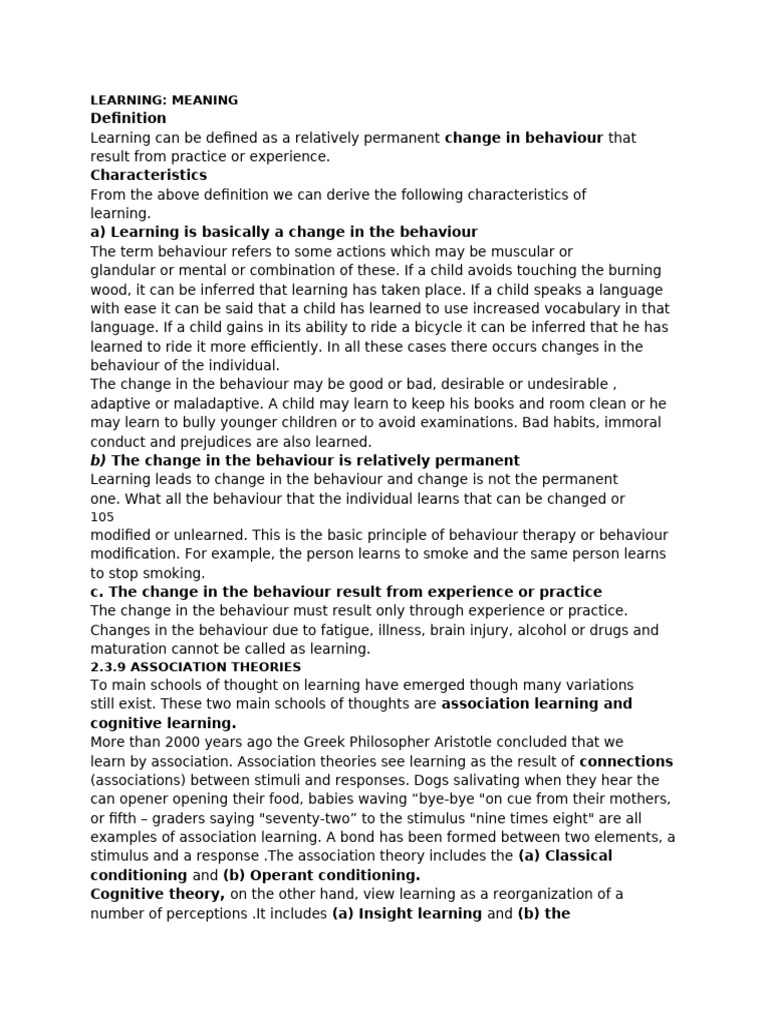 LEARNING: MEANING
Definition
Learning can be defined as a relatively permanent change in behaviour that result from practice or experience.
Characteristics
From the above definition we can derive the following characteristics of learning.
a) Learning is basically a change in the behaviour
The term behaviour refers to some actions which may be muscular or glandular or mental or combination of these. If a child avoids touching the burning wood, it can be inferred that learning has taken place. If a child speaks a language with ease it can be said that a child has learned to use increased vocabulary in that language. If a child gains in its ability to ride a bicycle it can be inferred that he has learned to ride it more efficiently. In all these cases there occurs changes in the behaviour of the individual.
The change in the behaviour may be good or bad, desirable or undesirable , adaptive or maladaptive. A child may learn to keep his books and room clean or he may learn to bully younger children or to avoid examinations. Bad habits, immoral conduct and prejudices are also learned.
b) The change in the behaviour is relatively permanent
Learning leads to change in the behaviour and change is not the permanent one. What all the behaviour that the individual learns that can be changed or
105
modified or unlearned. This is the basic principle of behaviour therapy or behaviour modification. For example, the person learns to smoke and the same person learns to stop smoking.
c. The change in the behaviour result from experience or practice
The change in the behaviour must result only through experience or practice. Changes in the behaviour due to fatigue, illness, brain injury, alcohol or drugs and maturation cannot be called as learning.
2.3.9 ASSOCIATION THEORIES
To main schools of thought on learning have emerged though many variations still exist. These two main schools of thoughts are association learning and cognitive learning.
More than 2000 years ago the Greek Philosopher Aristotle concluded that we learn by association. Association theories see learning as the result of connections (associations) between stimuli and responses. Dogs salivating when they hear the can opener opening their food, babies waving “bye-bye "on cue from their mothers, or fifth – graders saying "seventy-two” to the stimulus "nine times eight" are all examples of association learning. A bond has been formed between two elements, a stimulus and a response .The association theory includes the (a) Classical conditioning and (b) Operant conditioning.
Cognitive theory, on the other hand, view learning as a reorganization of a number of perceptions .It includes (a) Insight learning and (b) the